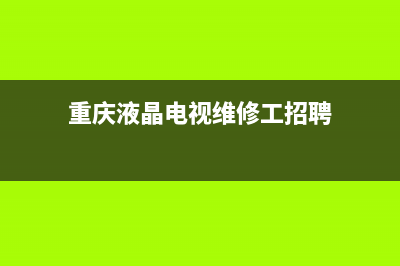 重庆液晶电视维修工招聘